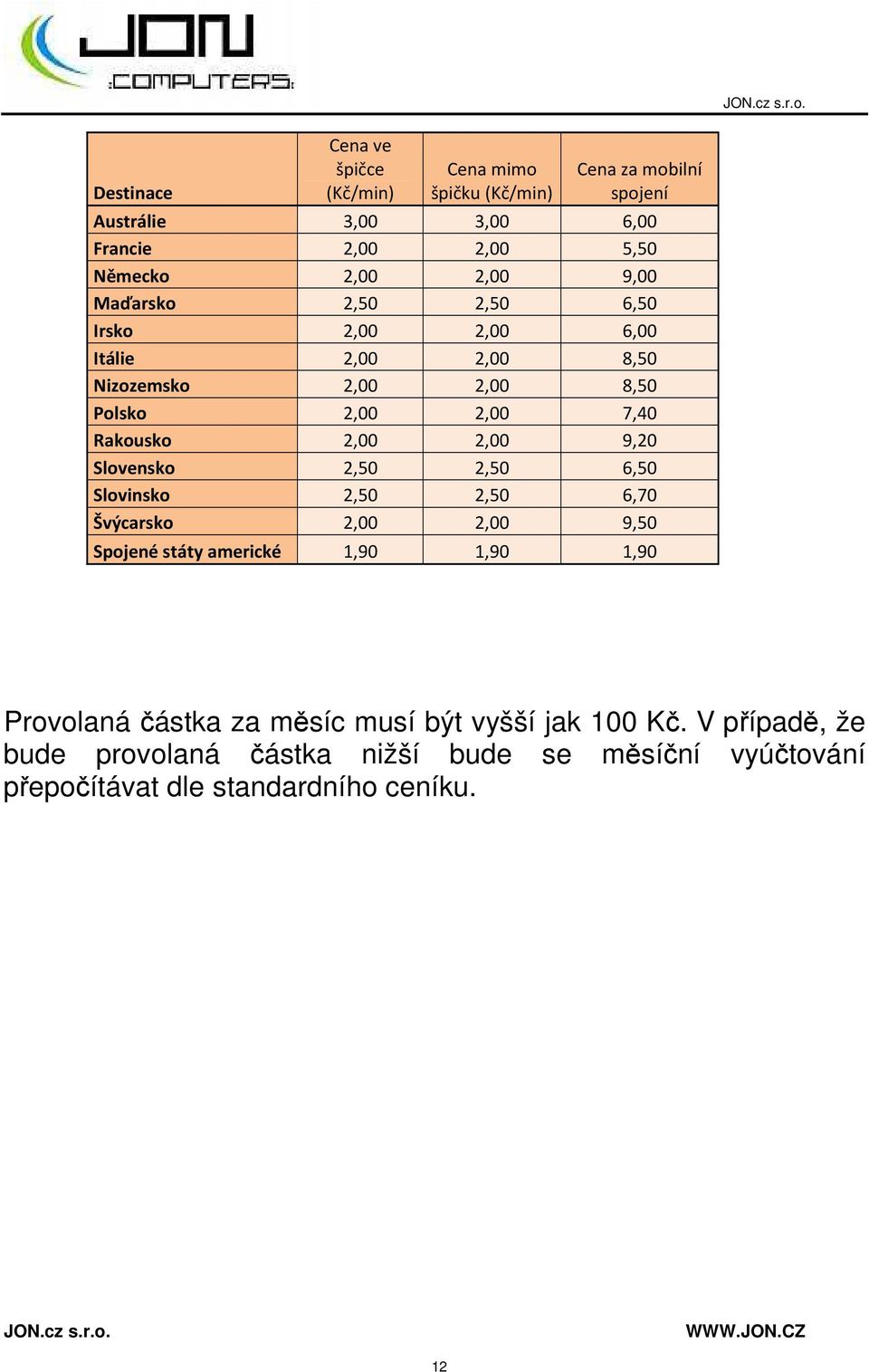 JON
:COMPUTERS:

JON.cz s.r.o.

| Destinace | Cena ve špičce (Kč/min) | Cena mimo špičku (Kč/min) | Cena za mobilní spojení |
|---|---|---|---|
| Austrálie | 3,00 | 3,00 | 6,00 |
| Francie | 2,00 | 2,00 | 5,50 |
| Německo | 2,00 | 2,00 | 9,00 |
| Maďarsko | 2,50 | 2,50 | 6,50 |
| Irsko | 2,00 | 2,00 | 6,00 |
| Itálie | 2,00 | 2,00 | 8,50 |
| Nizozemsko | 2,00 | 2,00 | 8,50 |
| Polsko | 2,00 | 2,00 | 7,40 |
| Rakousko | 2,00 | 2,00 | 9,20 |
| Slovensko | 2,50 | 2,50 | 6,50 |
| Slovinsko | 2,50 | 2,50 | 6,70 |
| Švýcarsko | 2,00 | 2,00 | 9,50 |
| Spojené státy americké | 1,90 | 1,90 | 1,90 |

Provolaná částka za měsíc musí být vyšší jak 100 Kč. V případě, že bude provolaná částka nižší bude se měsíční vyúčtování přepočítávat dle standardního ceníku.

JON.cz s.r.o.

WWW.JON.CZ

12